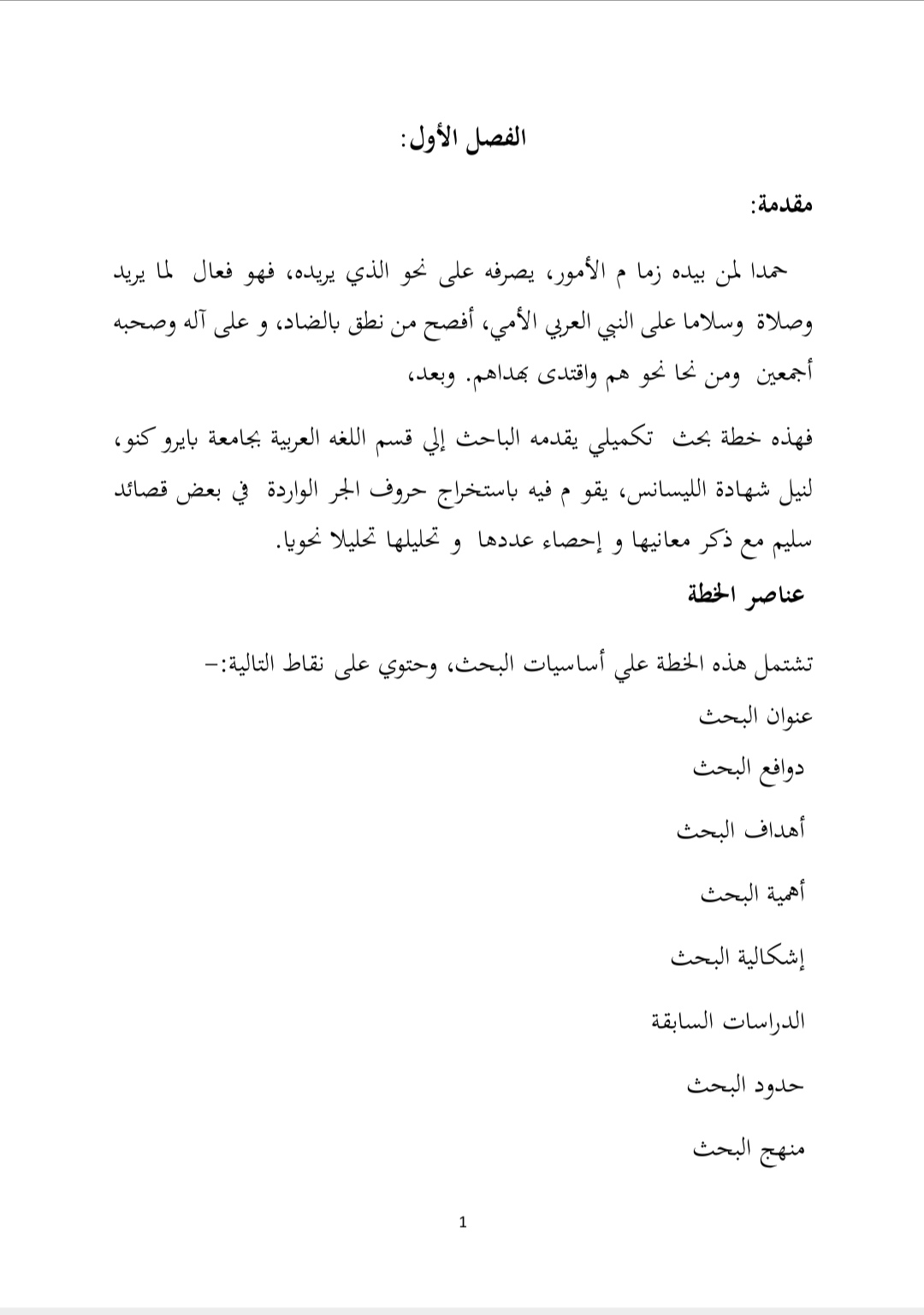 الفصل الأول:

مقدمة:

حمدا لمن بيده زما م الأمور، يصرفه على نحو الذي يريده، فهو فعال لما يريد وصلاة وسلاما على النبي العربي الأمي، أفصح من نطق بالضاد، و على آله وصحبه أجمعين ومن نحا نحو هم واقتدى بهداهم. وبعد،

فهذه خطة بحث تكميلي يقدمه الباحث إلي قسم اللغه العربية بجامعة بايرو كنو، لنيل شهادة الليسانس، يقو م فيه باستخراج حروف الجر الواردة في بعض قصائد سليم مع ذكر معانيها و إحصاء عددها و تحليلها تحليلا نحويا.

عناصر الخطة

تشتمل هذه الخطة علي أساسيات البحث، وحتوي على نقاط التالية:-

عنوان البحث

دوافع البحث

أهداف البحث

أهمية البحث

إشكالية البحث

الدراسات السابقة

حدود البحث

منهج البحث

1